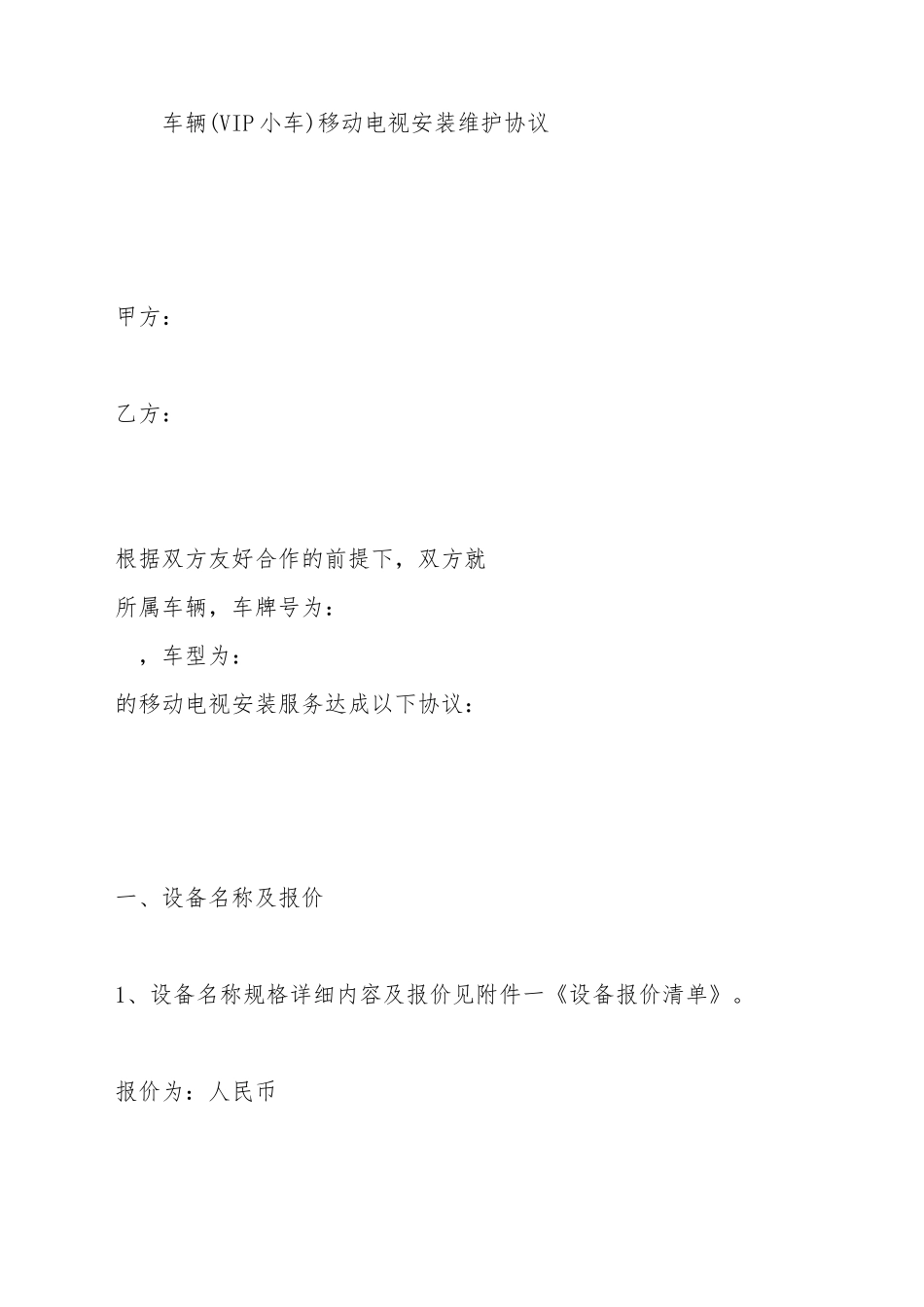 车辆(VIP小车)移动电视安装维护协议

甲方：

乙方：

根据双方友好合作的前提下，双方就
所属车辆，车牌号为：
，车型为：
的移动电视安装服务达成以下协议：

一、设备名称及报价

1、设备名称规格详细内容及报价见附件一《设备报价清单》。

报价为：人民币